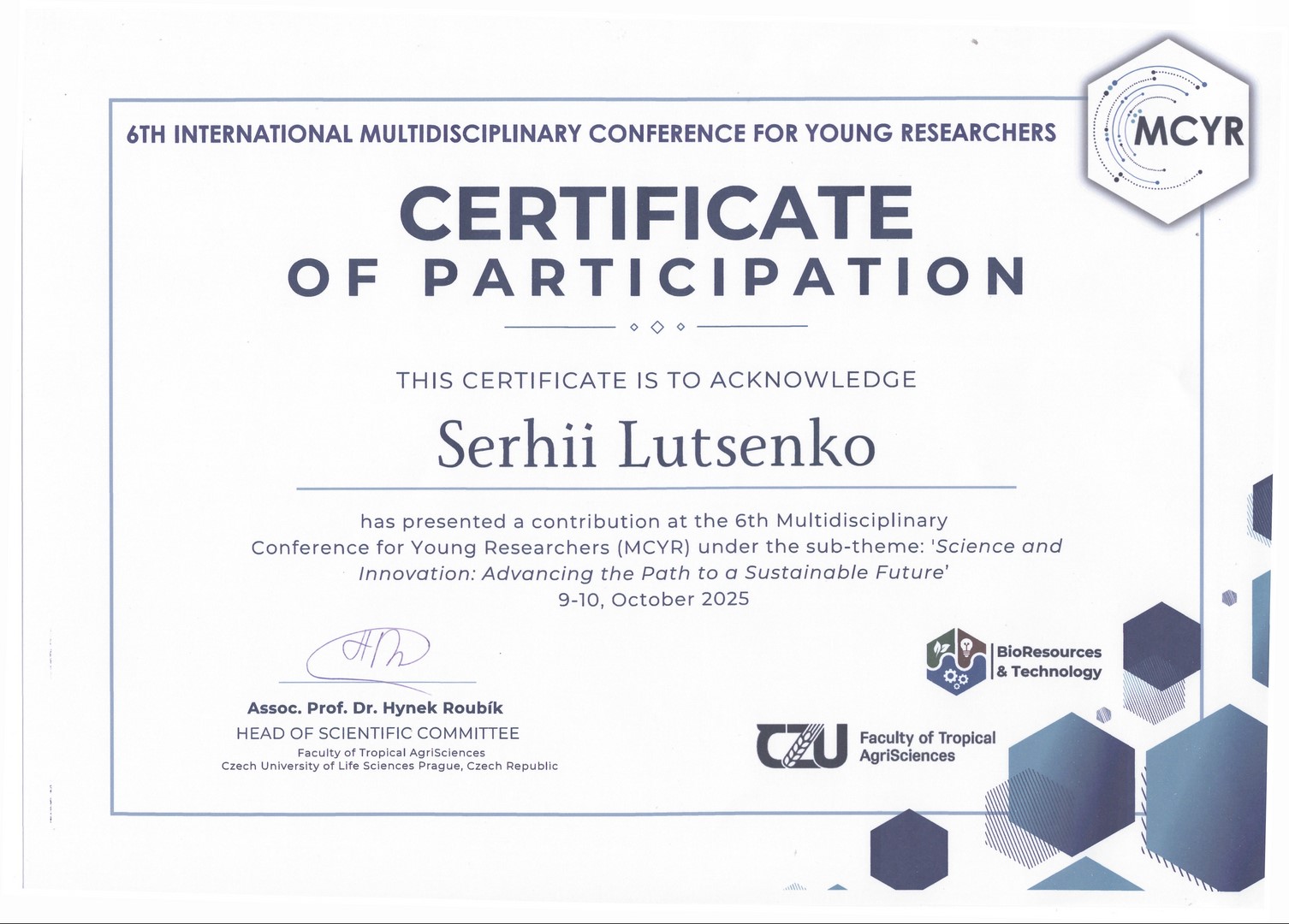 6TH INTERNATIONAL MULTIDISCIPLINARY CONFERENCE FOR YOUNG RESEARCHERS

MCYR

CERTIFICATE
OF PARTICIPATION

THIS CERTIFICATE IS TO ACKNOWLEDGE

Serhii Lutsenko

has presented a contribution at the 6th Multidisciplinary Conference for Young Researchers (MCYR) under the sub-theme: 'Science and Innovation: Advancing the Path to a Sustainable Future'
9-10, October 2025

Assoc. Prof. Dr. Hynek Roubík
HEAD OF SCIENTIFIC COMMITTEE
Faculty of Tropical AgriSciences
Czech University of Life Sciences Prague, Czech Republic

BioResources
& Technology

CZU
Faculty of Tropical
AgriSciences